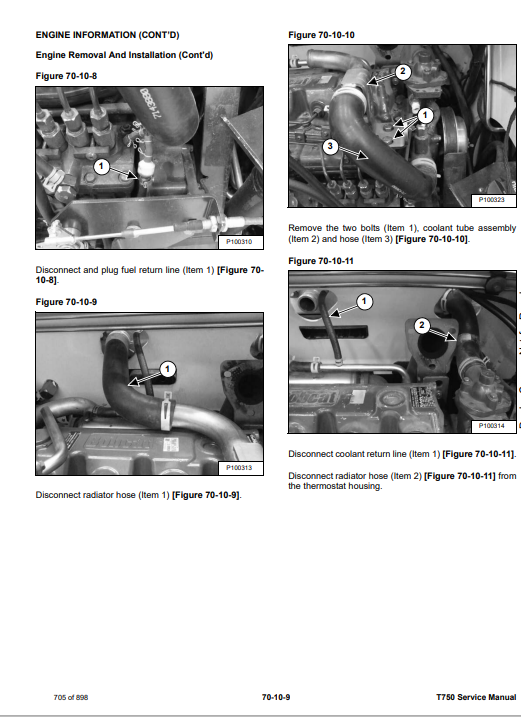 ENGINE INFORMATION (CONT'D)

Engine Removal And Installation (Cont'd)

Figure 70-10-8

1

P100310

Disconnect and plug fuel return line (Item 1) [Figure 70-10-8].

Figure 70-10-9

1

P100313

Disconnect radiator hose (Item 1) [Figure 70-10-9].

Figure 70-10-10

2

1

3

P100323

Remove the two bolts (Item 1), coolant tube assembly (Item 2) and hose (Item 3) [Figure 70-10-10].

Figure 70-10-11

1

2

P100314

Disconnect coolant return line (Item 1) [Figure 70-10-11].

Disconnect radiator hose (Item 2) [Figure 70-10-11] from the thermostat housing.

705 of 898

70-10-9

T750 Service Manual